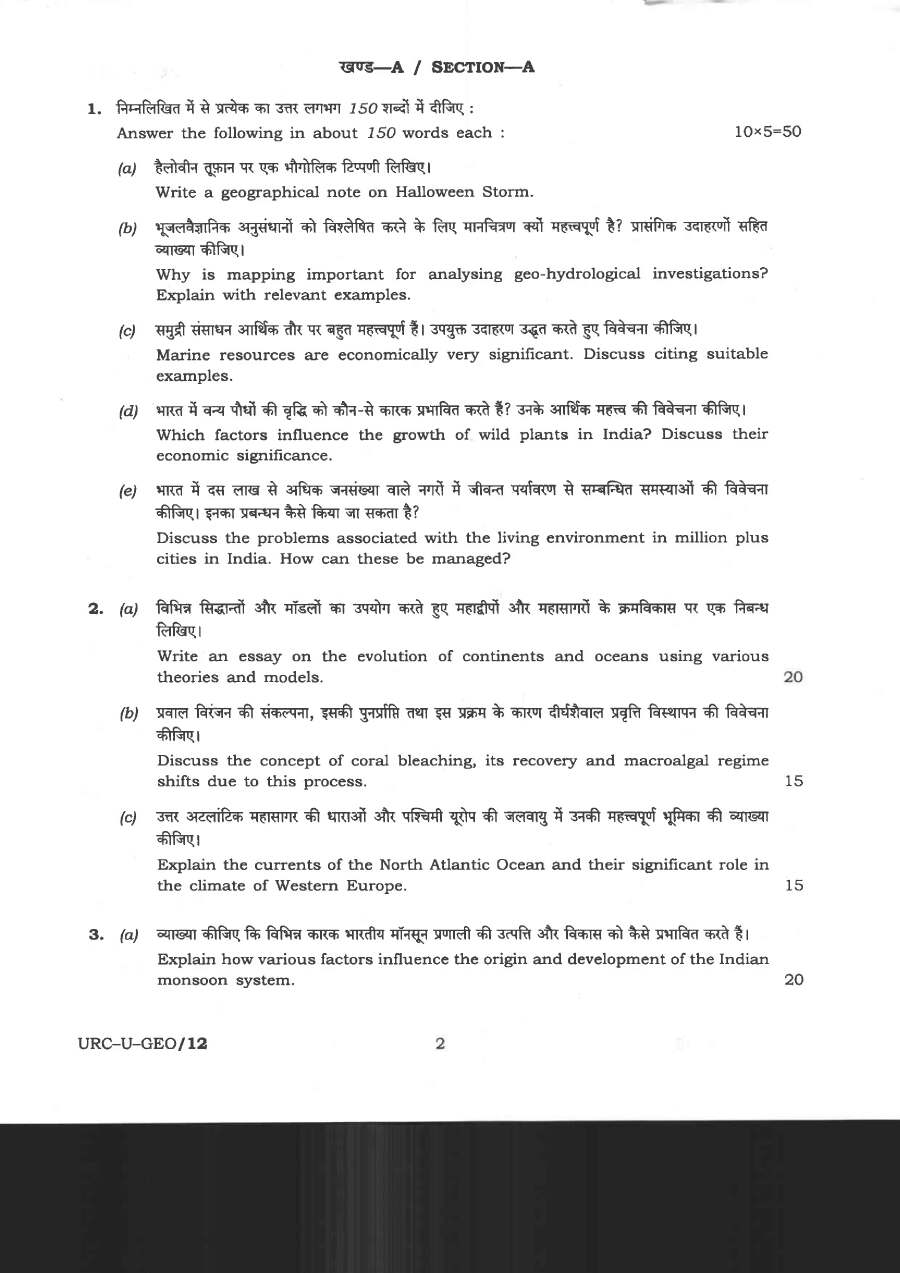 खण्ड—A / SECTION—A

1. निम्नलिखित में से प्रत्येक का उत्तर लगभग 150 शब्दों में दीजिए :
Answer the following in about 150 words each : 10×5=50

(a) हैलोवीन तूफ़ान पर एक भौगोलिक टिप्पणी लिखिए।
Write a geographical note on Halloween Storm.

(b) भूजलवैज्ञानिक अनुसंधानों को विश्लेषित करने के लिए मानचित्रण क्यों महत्त्वपूर्ण है? प्रासंगिक उदाहरणों सहित व्याख्या कीजिए।
Why is mapping important for analysing geo-hydrological investigations? Explain with relevant examples.

(c) समुद्री संसाधन आर्थिक तौर पर बहुत महत्त्वपूर्ण हैं। उपयुक्त उदाहरण उद्धृत करते हुए विवेचना कीजिए।
Marine resources are economically very significant. Discuss citing suitable examples.

(d) भारत में वन्य पौधों की वृद्धि को कौन-से कारक प्रभावित करते हैं? उनके आर्थिक महत्त्व की विवेचना कीजिए।
Which factors influence the growth of wild plants in India? Discuss their economic significance.

(e) भारत में दस लाख से अधिक जनसंख्या वाले नगरों में जीवन्त पर्यावरण से सम्बन्धित समस्याओं की विवेचना कीजिए। इनका प्रबन्धन कैसे किया जा सकता है?
Discuss the problems associated with the living environment in million plus cities in India. How can these be managed?

2. (a) विभिन्न सिद्धान्तों और मॉडलों का उपयोग करते हुए महाद्वीपों और महासागरों के क्रमविकास पर एक निबन्ध लिखिए।
Write an essay on the evolution of continents and oceans using various theories and models. 20

(b) प्रवाल विरंजन की संकल्पना, इसकी पुनर्प्राप्ति तथा इस प्रक्रम के कारण दीर्घशैवाल प्रवृत्ति विस्थापन की विवेचना कीजिए।
Discuss the concept of coral bleaching, its recovery and macroalgal regime shifts due to this process. 15

(c) उत्तर अटलांटिक महासागर की धाराओं और पश्चिमी यूरोप की जलवायु में उनकी महत्त्वपूर्ण भूमिका की व्याख्या कीजिए।
Explain the currents of the North Atlantic Ocean and their significant role in the climate of Western Europe. 15

3. (a) व्याख्या कीजिए कि विभिन्न कारक भारतीय मॉनसून प्रणाली की उत्पत्ति और विकास को कैसे प्रभावित करते हैं।
Explain how various factors influence the origin and development of the Indian monsoon system. 20

URC–U–GEO/12 2